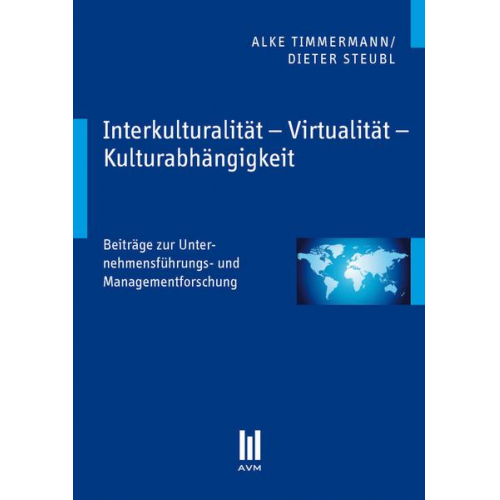 ALKE TIMMERMANN/
DIETER STEUBL

Interkulturalität – Virtualität – Kulturabhängigkeit

Beiträge zur Unternehmensführungs- und Managementforschung

AVM